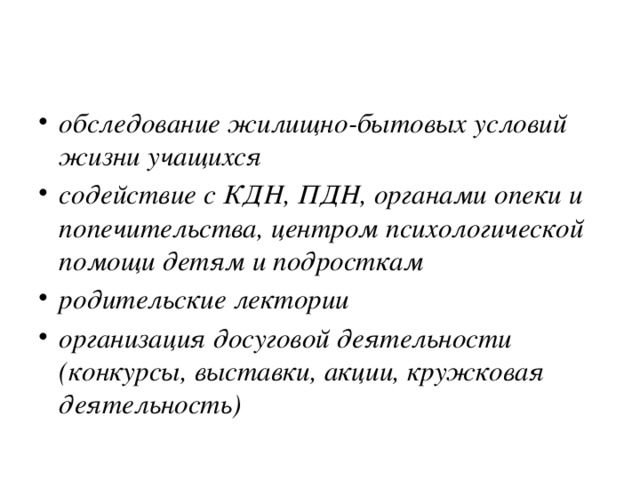 • обследование жилищно-бытовых условий жизни учащихся

• содействие с КДН, ПДН, органами опеки и попечительства, центром психологической помощи детям и подросткам

• родительские лектории

• организация досуговой деятельности (конкурсы, выставки, акции, кружковая деятельность)